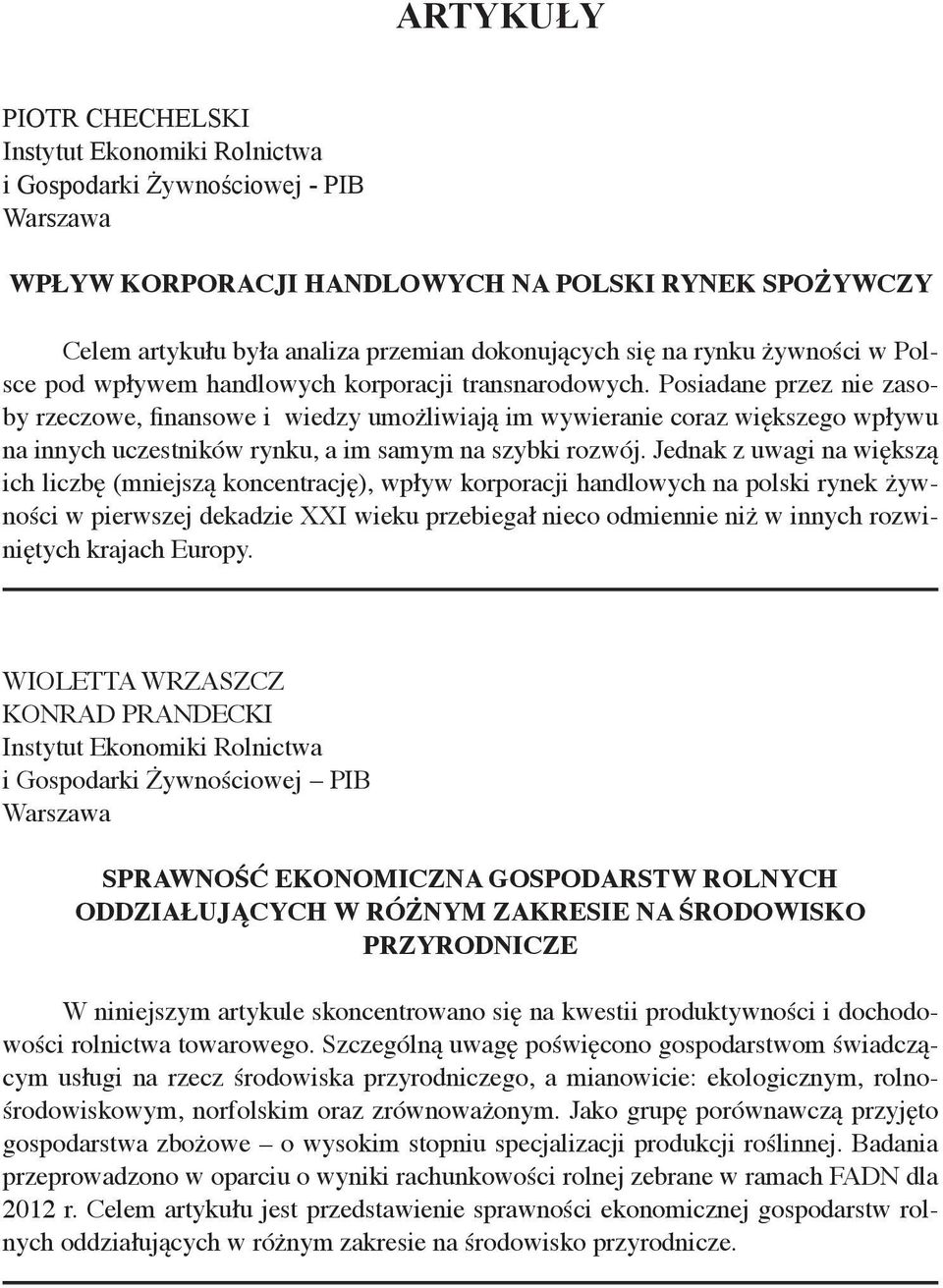 ARTYKUŁY

PIOTR CHECHELSKI
Instytut Ekonomiki Rolnictwa
i Gospodarki Żywnościowej - PIB
Warszawa

WPŁYW KORPORACJI HANDLOWYCH NA POLSKI RYNEK SPOŻYWCZY

Celem artykułu była analiza przemian dokonujących się na rynku żywności w Polsce pod wpływem handlowych korporacji transnarodowych. Posiadane przez nie zasoby rzeczowe, finansowe i wiedzy umożliwiają im wywieranie coraz większego wpływu na innych uczestników rynku, a im samym na szybki rozwój. Jednak z uwagi na większą ich liczbę (mniejszą koncentrację), wpływ korporacji handlowych na polski rynek żywności w pierwszej dekadzie XXI wieku przebiegał nieco odmiennie niż w innych rozwiniętych krajach Europy.

WIOLETTA WRZASZCZ
KONRAD PRANDECKI
Instytut Ekonomiki Rolnictwa
i Gospodarki Żywnościowej – PIB
Warszawa

SPRAWNOŚĆ EKONOMICZNA GOSPODARSTW ROLNYCH ODDZIAŁUJĄCYCH W RÓŻNYM ZAKRESIE NA ŚRODOWISKO PRZYRODNICZE

W niniejszym artykule skoncentrowano się na kwestii produktywności i dochodowości rolnictwa towarowego. Szczególną uwagę poświęcono gospodarstwom świadczącym usługi na rzecz środowiska przyrodniczego, a mianowicie: ekologicznym, rolnośrodowiskowym, norfolskim oraz zrównoważonym. Jako grupę porównawczą przyjęto gospodarstwa zbożowe – o wysokim stopniu specjalizacji produkcji roślinnej. Badania przeprowadzono w oparciu o wyniki rachunkowości rolnej zebrane w ramach FADN dla 2012 r. Celem artykułu jest przedstawienie sprawności ekonomicznej gospodarstw rolnych oddziałujących w różnym zakresie na środowisko przyrodnicze.